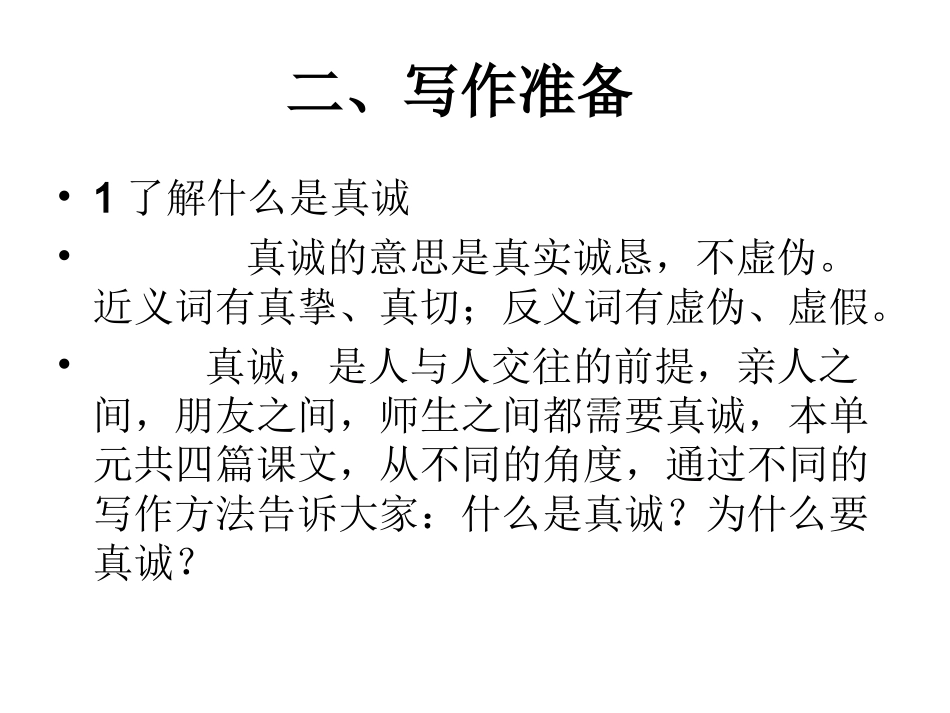 二、写作准备

• 1 了解什么是真诚

• 真诚的意思是真实诚恳，不虚伪。近义词有真挚、真切；反义词有虚伪、虚假。

• 真诚，是人与人交往的前提，亲人之间，朋友之间，师生之间都需要真诚，本单元共四篇课文，从不同的角度，通过不同的写作方法告诉大家：什么是真诚？为什么要真诚？